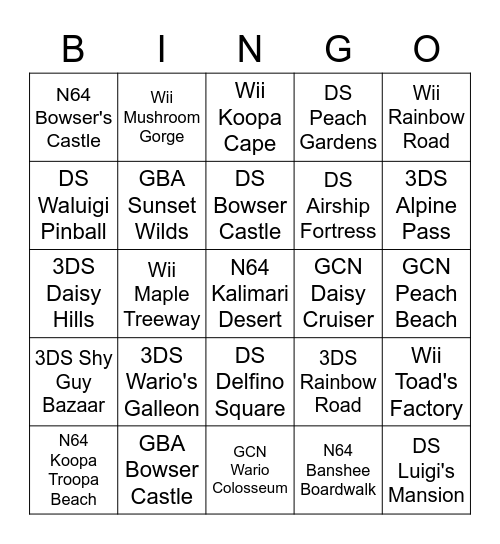 | B | I | N | G | O |
|---|---|---|---|---|
| N64 Bowser's Castle | Wii Mushroom Gorge | Wii Koopa Cape | DS Peach Gardens | Wii Rainbow Road |
| DS Waluigi Pinball | GBA Sunset Wilds | DS Bowser Castle | DS Airship Fortress | 3DS Alpine Pass |
| 3DS Daisy Hills | Wii Maple Treeway | N64 Kalimari Desert | GCN Daisy Cruiser | GCN Peach Beach |
| 3DS Shy Guy Bazaar | 3DS Wario's Galleon | DS Delfino Square | 3DS Rainbow Road | Wii Toad's Factory |
| N64 Koopa Troopa Beach | GBA Bowser Castle | GCN Wario Colosseum | N64 Banshee Boardwalk | DS Luigi's Mansion |